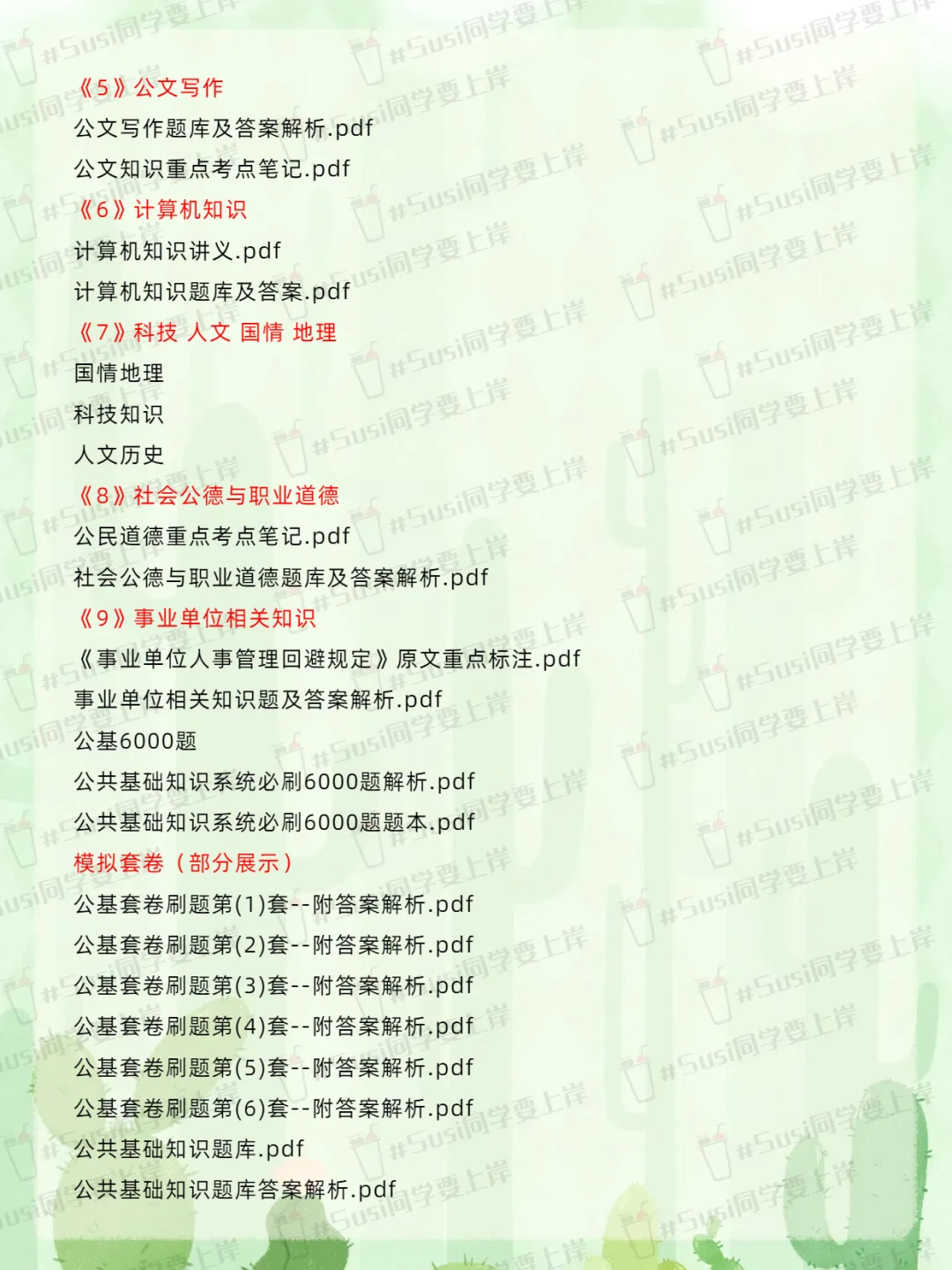 《5》公文写作
公文写作题库及答案解析.pdf
公文知识重点考点笔记.pdf
《6》计算机知识
计算机知识讲义.pdf
计算机知识题库及答案.pdf
《7》科技 人文 国情 地理
国情地理
科技知识
人文历史
《8》社会公德与职业道德
公民道德重点考点笔记.pdf
社会公德与职业道德题库及答案解析.pdf
《9》事业单位相关知识
《事业单位人事管理回避规定》原文重点标注.pdf
事业单位相关知识题及答案解析.pdf
公基6000题
公共基础知识系统必刷6000题解析.pdf
公共基础知识系统必刷6000题题本.pdf
模拟套卷（部分展示）
公基套卷刷题第(1)套--附答案解析.pdf
公基套卷刷题第(2)套--附答案解析.pdf
公基套卷刷题第(3)套--附答案解析.pdf
公基套卷刷题第(4)套--附答案解析.pdf
公基套卷刷题第(5)套--附答案解析.pdf
公基套卷刷题第(6)套--附答案解析.pdf
公共基础知识题库.pdf
公共基础知识题库答案解析.pdf

#Susi同学要上岸